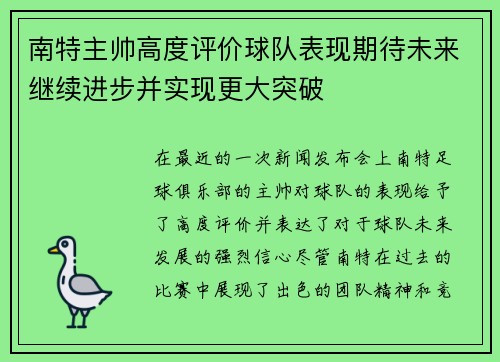 南特主帅高度评价球队表现期待未来继续进步并实现更大突破

在最近的一次新闻发布会上南特足球俱乐部的主帅对球队的表现给予了高度评价并表达了对于球队未来发展的强烈信心尽管南特在过去的比赛中展现了出色的团队精神和竞